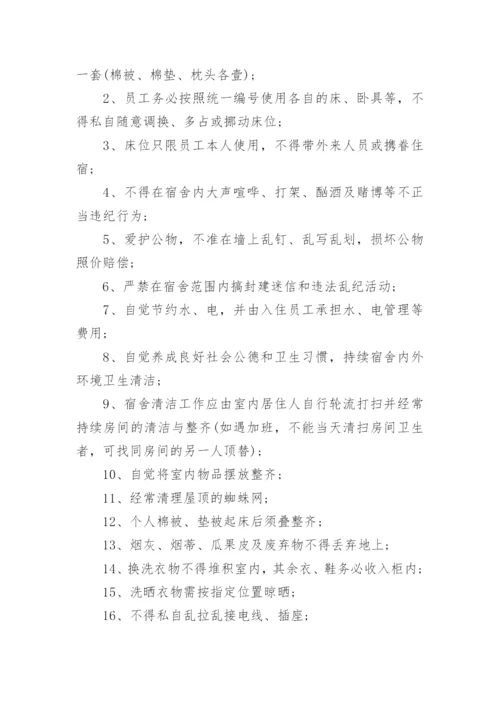 一套(棉被、棉垫、枕头各壹)；

2、员工务必按照统一编号使用各自的床、卧具等，不得私自随意调换、多占或挪动床位；

3、床位只限员工本人使用，不得带外来人员或携眷住宿；

4、不得在宿舍内大声喧哗、打架、酗酒及赌博等不正当违纪行为；

5、爱护公物，不准在墙上乱钉、乱写乱划，损坏公物照价赔偿；

6、严禁在宿舍范围内搞封建迷信和违法乱纪活动；

7、自觉节约水、电，并由入住员工承担水、电管理等费用；

8、自觉养成良好社会公德和卫生习惯，持续宿舍内外环境卫生清洁；

9、宿舍清洁工作应由室内居住人自行轮流打扫并经常持续房间的清洁与整齐(如遇加班，不能当天清扫房间卫生者，可找同房间的另一人顶替)；

10、自觉将室内物品摆放整齐；

11、经常清理屋顶的蜘蛛网；

12、个人棉被、垫被起床后须叠整齐；

13、烟灰、烟蒂、瓜果皮及废弃物不得丢弃地上；

14、换洗衣物不得堆积室内，其余衣、鞋务必收入柜内；

15、洗晒衣物需按指定位置晾晒；

16、不得私自乱拉乱接电线、插座；